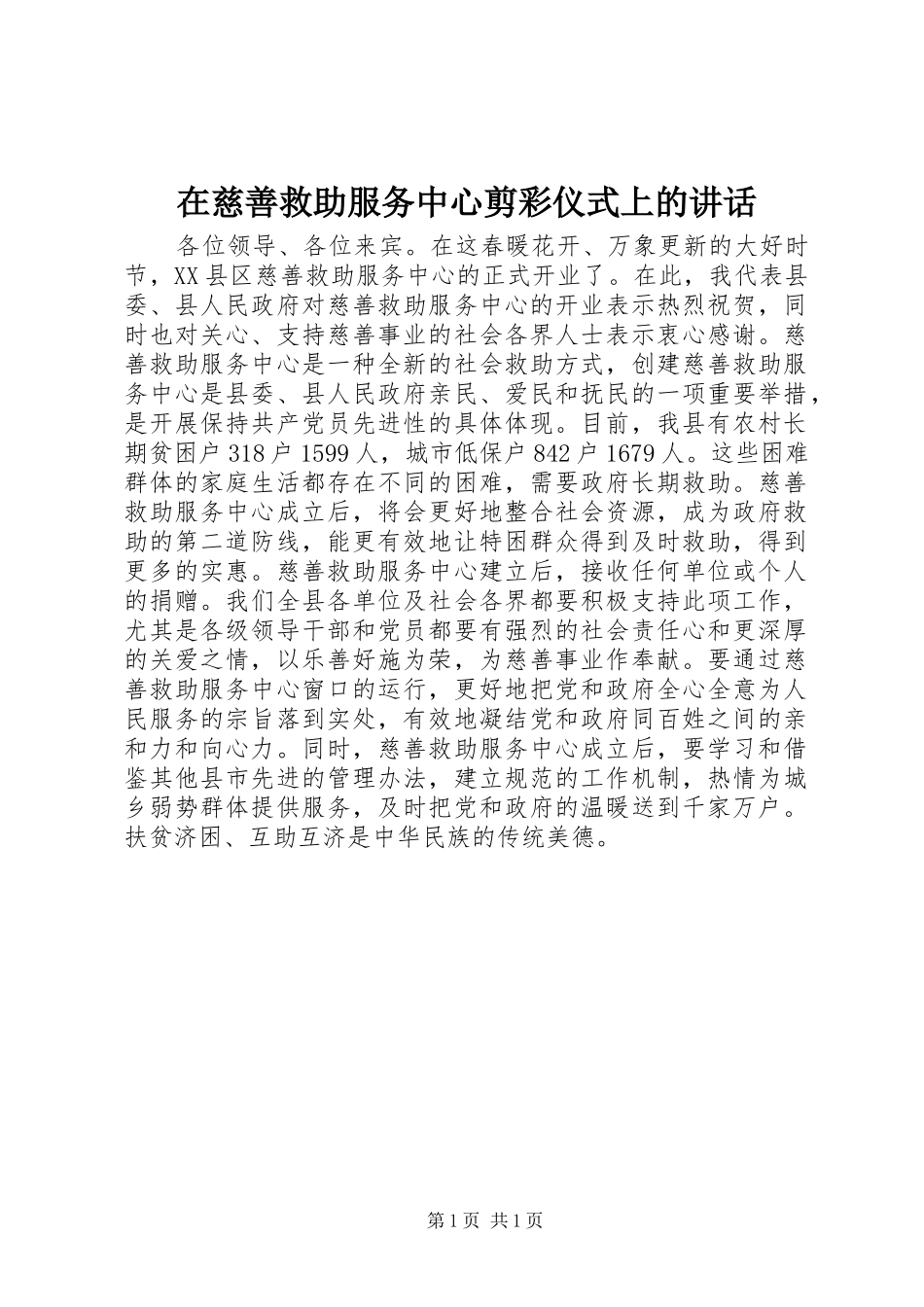 在慈善救助服务中心剪彩仪式上的讲话

各位领导、各位来宾。在这春暖花开、万象更新的大好时节，XX县区慈善救助服务中心的正式开业了。在此，我代表县委、县人民政府对慈善救助服务中心的开业表示热烈祝贺，同时也对关心、支持慈善事业的社会各界人士表示衷心感谢。慈善救助服务中心是一种全新的社会救助方式，创建慈善救助服务中心是县委、县人民政府亲民、爱民和抚民的一项重要举措，是开展保持共产党员先进性的具体体现。目前，我县有农村长期贫困户318户1599人，城市低保户842户1679人。这些困难群体的家庭生活都存在不同的困难，需要政府长期救助。慈善救助服务中心成立后，将会更好地整合社会资源，成为政府救助的第二道防线，能更有效地让特困群众得到及时救助，得到更多的实惠。慈善救助服务中心建立后，接收任何单位或个人的捐赠。我们全县各单位及社会各界都要积极支持此项工作，尤其是各级领导干部和党员都要有强烈的社会责任心和更深厚的关爱之情，以乐善好施为荣，为慈善事业作奉献。要通过慈善救助服务中心窗口的运行，更好地把党和政府全心全意为人民服务的宗旨落到实处，有效地凝结党和政府同百姓之间的亲和力和向心力。同时，慈善救助服务中心成立后，要学习和借鉴其他县市先进的管理办法，建立规范的工作机制，热情为城乡弱势群体提供服务，及时把党和政府的温暖送到千家万户。扶贫济困、互助互济是中华民族的传统美德。

第1页 共1页